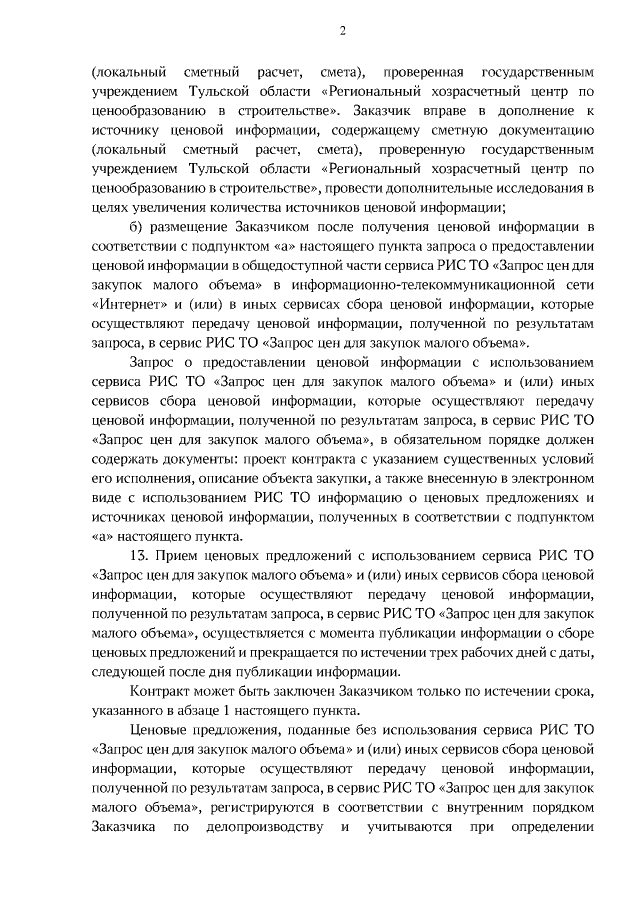 2

(локальный сметный расчет, смета), проверенная государственным учреждением Тульской области «Региональный хозрасчетный центр по ценообразованию в строительстве». Заказчик вправе в дополнение к источнику ценовой информации, содержащему сметную документацию (локальный сметный расчет, смета), проверенную государственным учреждением Тульской области «Региональный хозрасчетный центр по ценообразованию в строительстве», провести дополнительные исследования в целях увеличения количества источников ценовой информации;

б) размещение Заказчиком после получения ценовой информации в соответствии с подпунктом «а» настоящего пункта запроса о предоставлении ценовой информации в общедоступной части сервиса РИС ТО «Запрос цен для закупок малого объема» в информационно-телекоммуникационной сети «Интернет» и (или) в иных сервисах сбора ценовой информации, которые осуществляют передачу ценовой информации, полученной по результатам запроса, в сервис РИС ТО «Запрос цен для закупок малого объема».

Запрос о предоставлении ценовой информации с использованием сервиса РИС ТО «Запрос цен для закупок малого объема» и (или) иных сервисов сбора ценовой информации, которые осуществляют передачу ценовой информации, полученной по результатам запроса, в сервис РИС ТО «Запрос цен для закупок малого объема», в обязательном порядке должен содержать документы: проект контракта с указанием существенных условий его исполнения, описание объекта закупки, а также внесенную в электронном виде с использованием РИС ТО информацию о ценовых предложениях и источниках ценовой информации, полученных в соответствии с подпунктом «а» настоящего пункта.

13. Прием ценовых предложений с использованием сервиса РИС ТО «Запрос цен для закупок малого объема» и (или) иных сервисов сбора ценовой информации, которые осуществляют передачу ценовой информации, полученной по результатам запроса, в сервис РИС ТО «Запрос цен для закупок малого объема», осуществляется с момента публикации информации о сборе ценовых предложений и прекращается по истечении трех рабочих дней с даты, следующей после дня публикации информации.

Контракт может быть заключен Заказчиком только по истечении срока, указанного в абзаце 1 настоящего пункта.

Ценовые предложения, поданные без использования сервиса РИС ТО «Запрос цен для закупок малого объема» и (или) иных сервисов сбора ценовой информации, которые осуществляют передачу ценовой информации, полученной по результатам запроса, в сервис РИС ТО «Запрос цен для закупок малого объема», регистрируются в соответствии с внутренним порядком Заказчика по делопроизводству и учитываются при определении